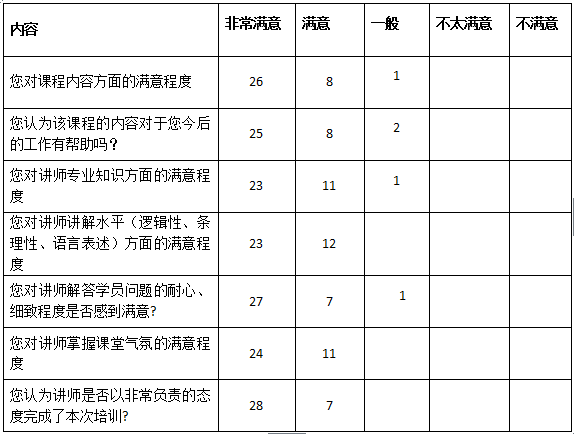 | 内容 | 非常满意 | 满意 | 一般 | 不太满意 | 不满意 |
|---|---|---|---|---|---|
| 您对课程内容方面的满意程度 | 26 | 8 | 1 | | |
| 您认为该课程的内容对于您今后的工作有帮助吗？ | 25 | 8 | 2 | | |
| 您对讲师专业知识方面的满意程度 | 23 | 11 | 1 | | |
| 您对讲师讲解水平（逻辑性、条理性、语言表述）方面的满意程度 | 23 | 12 | | | |
| 您对讲师解答学员问题的耐心、细致程度是否感到满意? | 27 | 7 | 1 | | |
| 您对讲师掌握课堂气氛的满意程度 | 24 | 11 | | | |
| 您认为讲师是否以非常负责的态度完成了本次培训? | 28 | 7 | | | |